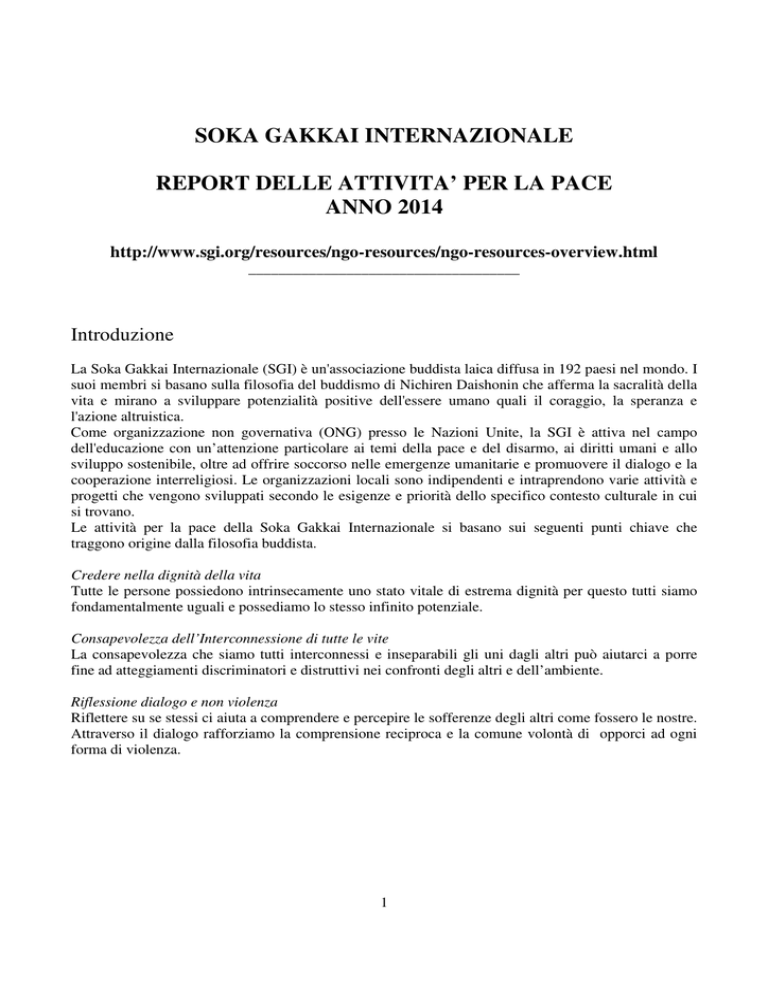 SOKA GAKKAI INTERNAZIONALE

REPORT DELLE ATTIVITA' PER LA PACE
ANNO 2014

http://www.sgi.org/resources/ngo-resources/ngo-resources-overview.html

Introduzione

La Soka Gakkai Internazionale (SGI) è un'associazione buddista laica diffusa in 192 paesi nel mondo. I suoi membri si basano sulla filosofia del buddismo di Nichiren Daishonin che afferma la sacralità della vita e mirano a sviluppare potenzialità positive dell'essere umano quali il coraggio, la speranza e l'azione altruistica.
Come organizzazione non governativa (ONG) presso le Nazioni Unite, la SGI è attiva nel campo dell'educazione con un'attenzione particolare ai temi della pace e del disarmo, ai diritti umani e allo sviluppo sostenibile, oltre ad offrire soccorso nelle emergenze umanitarie e promuovere il dialogo e la cooperazione interreligiosi. Le organizzazioni locali sono indipendenti e intraprendono varie attività e progetti che vengono sviluppati secondo le esigenze e priorità dello specifico contesto culturale in cui si trovano.
Le attività per la pace della Soka Gakkai Internazionale si basano sui seguenti punti chiave che traggono origine dalla filosofia buddista.

Credere nella dignità della vita
Tutte le persone possiedono intrinsecamente uno stato vitale di estrema dignità per questo tutti siamo fondamentalmente uguali e possediamo lo stesso infinito potenziale.

Consapevolezza dell'Interconnessione di tutte le vite
La consapevolezza che siamo tutti interconnessi e inseparabili gli uni dagli altri può aiutarci a porre fine ad atteggiamenti discriminatori e distruttivi nei confronti degli altri e dell'ambiente.

Riflessione dialogo e non violenza
Riflettere su se stessi ci aiuta a comprendere e percepire le sofferenze degli altri come fossero le nostre. Attraverso il dialogo rafforziamo la comprensione reciproca e la comune volontà di opporci ad ogni forma di violenza.

1